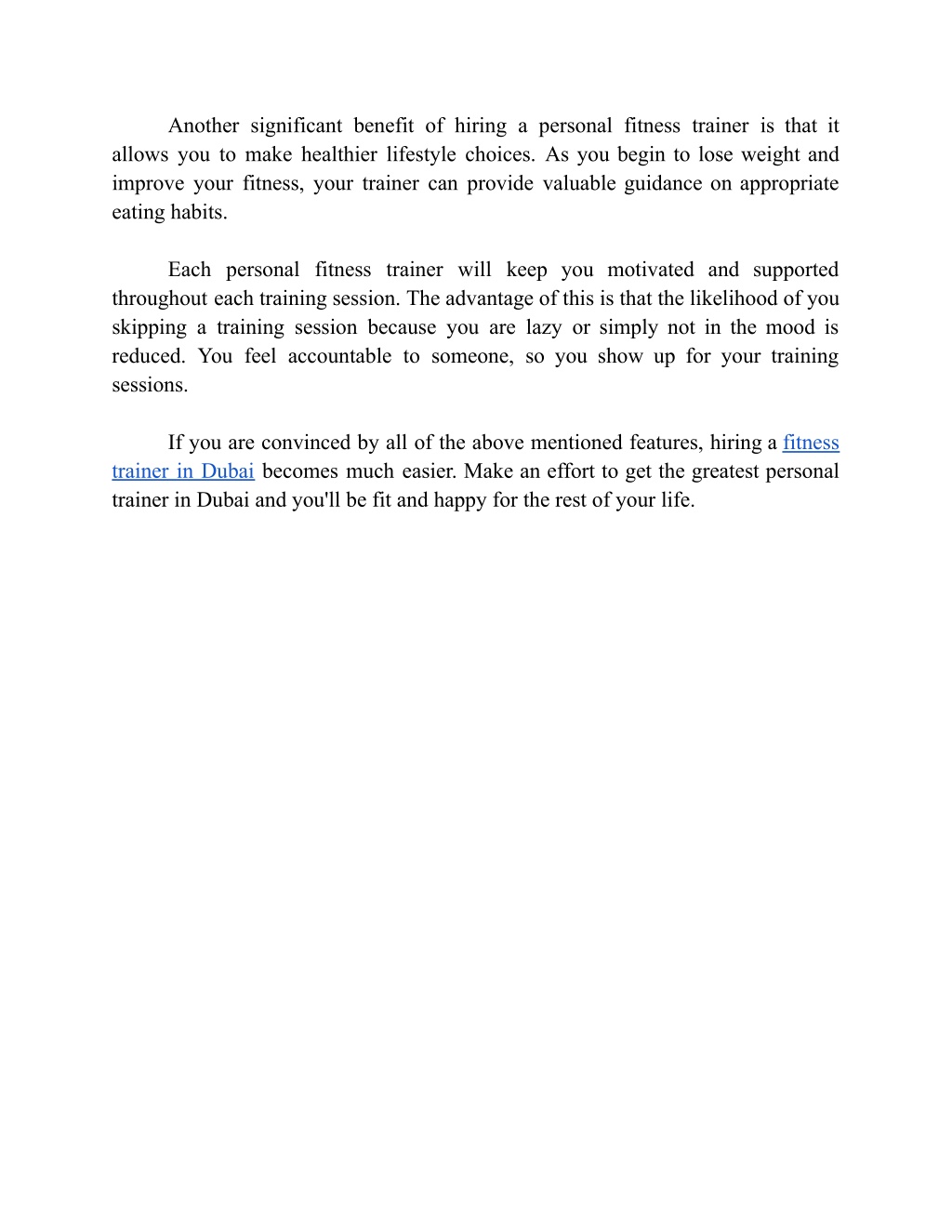 Another significant benefit of hiring a personal fitness trainer is that it allows you to make healthier lifestyle choices. As you begin to lose weight and improve your fitness, your trainer can provide valuable guidance on appropriate eating habits.

Each personal fitness trainer will keep you motivated and supported throughout each training session. The advantage of this is that the likelihood of you skipping a training session because you are lazy or simply not in the mood is reduced. You feel accountable to someone, so you show up for your training sessions.

If you are convinced by all of the above mentioned features, hiring a fitness trainer in Dubai becomes much easier. Make an effort to get the greatest personal trainer in Dubai and you'll be fit and happy for the rest of your life.